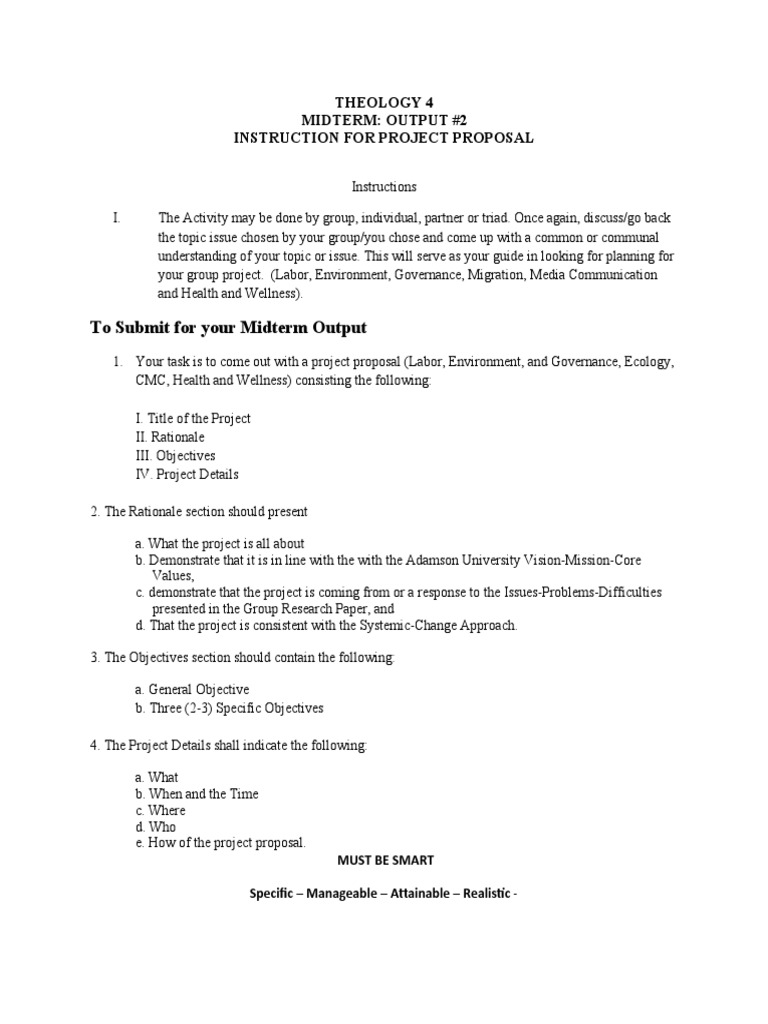 THEOLOGY 4
MIDTERM: OUTPUT #2
INSTRUCTION FOR PROJECT PROPOSAL

Instructions

I. The Activity may be done by group, individual, partner or triad. Once again, discuss/go back the topic issue chosen by your group/you chose and come up with a common or communal understanding of your topic or issue. This will serve as your guide in looking for planning for your group project. (Labor, Environment, Governance, Migration, Media Communication and Health and Wellness).

To Submit for your Midterm Output

1. Your task is to come out with a project proposal (Labor, Environment, and Governance, Ecology, CMC, Health and Wellness) consisting the following:

I. Title of the Project
II. Rationale
III. Objectives
IV. Project Details

2. The Rationale section should present

a. What the project is all about
b. Demonstrate that it is in line with the with the Adamson University Vision-Mission-Core Values,
c. demonstrate that the project is coming from or a response to the Issues-Problems-Difficulties presented in the Group Research Paper, and
d. That the project is consistent with the Systemic-Change Approach.

3. The Objectives section should contain the following:

a. General Objective
b. Three (2-3) Specific Objectives

4. The Project Details shall indicate the following:

a. What
b. When and the Time
c. Where
d. Who
e. How of the project proposal.

MUST BE SMART

Specific – Manageable – Attainable – Realistic -